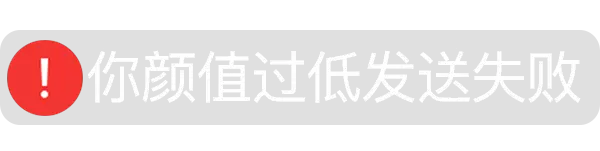 !
你颜值过低发送失败